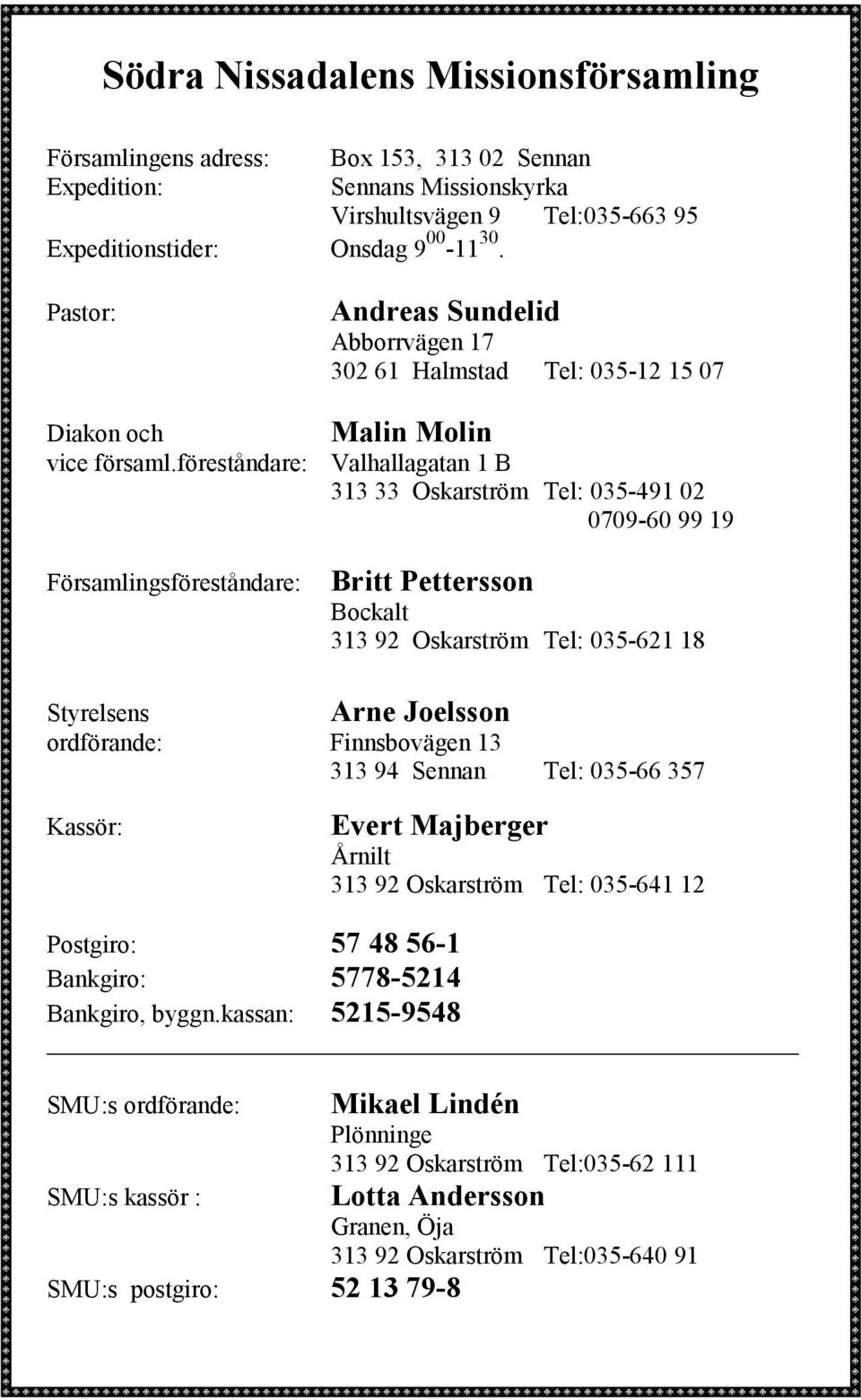 Södra Nissadalens Missionsförsamling

Församlingens adress: Box 153, 313 02 Sennan
Expedition: Sennans Missionskyrka
Virshultsvägen 9 Tel:035-663 95
Expeditionstider: Onsdag $9^{00}$-$11^{30}$.

Pastor: Andreas Sundelid
Abborrvägen 17
302 61 Halmstad Tel: 035-12 15 07

Diakon och vice församl.föreståndare: Malin Molin
Valhallagatan 1 B
313 33 Oskarström Tel: 035-491 02
0709-60 99 19

Församlingsföreståndare: Britt Pettersson
Bockalt
313 92 Oskarström Tel: 035-621 18

Styrelsens ordförande: Arne Joelsson
Finnsbovägen 13
313 94 Sennan Tel: 035-66 357

Kassör: Evert Majberger
Årnilt
313 92 Oskarström Tel: 035-641 12

Postgiro: 57 48 56-1
Bankgiro: 5778-5214
Bankgiro, byggn.kassan: 5215-9548

SMU:s ordförande: Mikael Lindén
Plönninge
313 92 Oskarström Tel:035-62 111
SMU:s kassör : Lotta Andersson
Granen, Öja
313 92 Oskarström Tel:035-640 91
SMU:s postgiro: 52 13 79-8